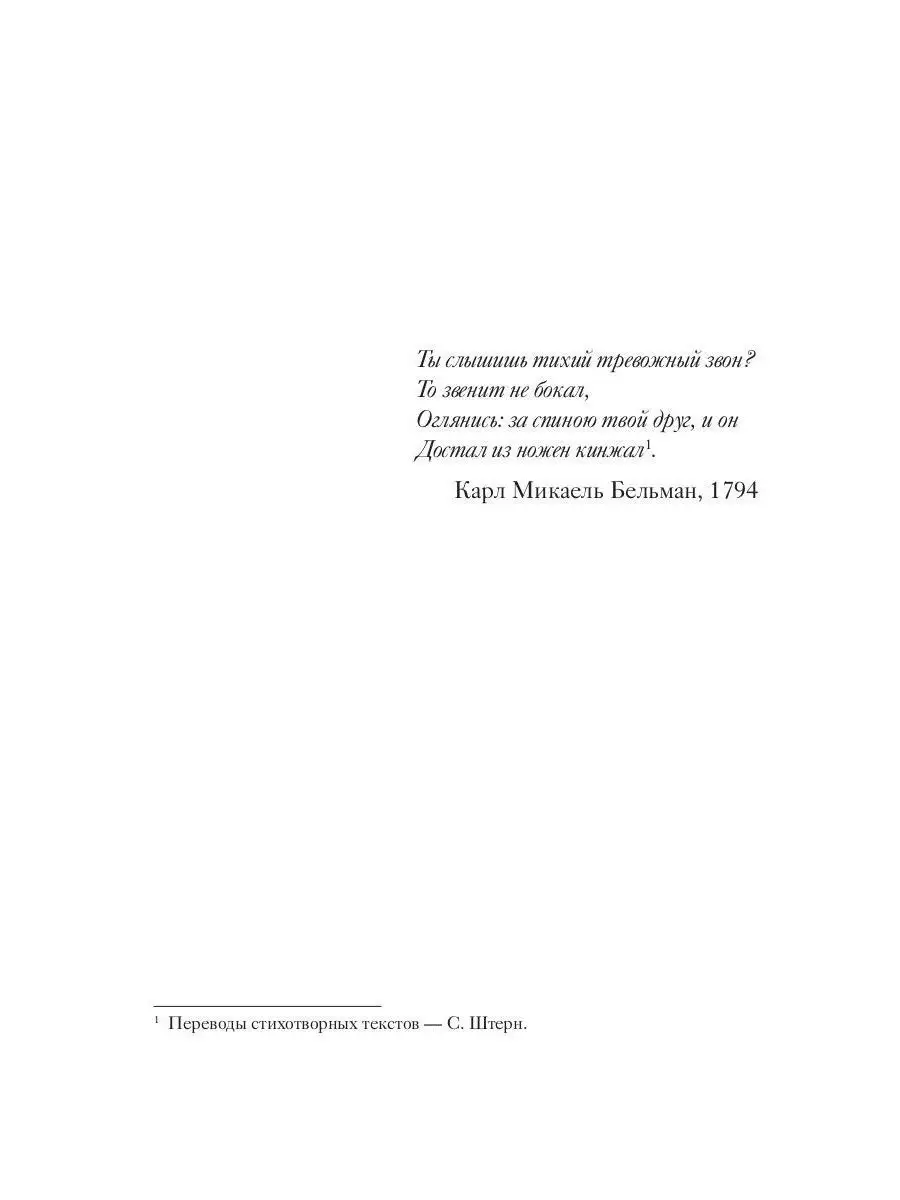 Ты слышишь тихий тревожный звон?
То звенит не бокал,
Оглянись: за спиною твой друг, и он
Достал из ножен кинжал$^1$.

Карл Микаель Бельман, 1794

$^1$ Переводы стихотворных текстов — С. Штерн.